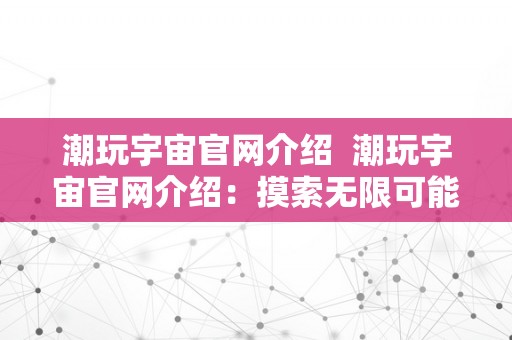 潮玩宇宙官网介绍 潮玩宇宙官网介绍：摸索无限可能